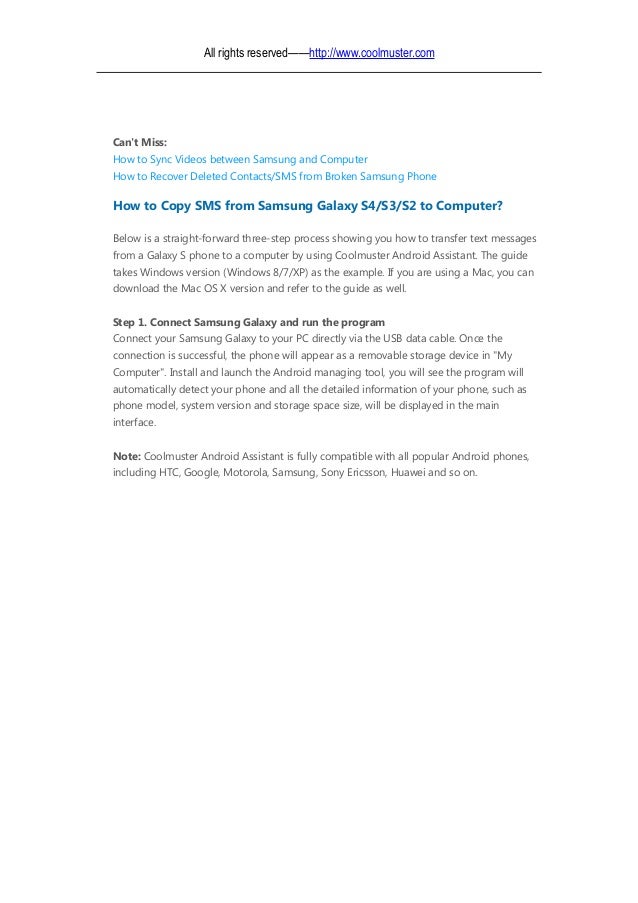 All rights reserved——http://www.coolmuster.com

Can't Miss:
How to Sync Videos between Samsung and Computer
How to Recover Deleted Contacts/SMS from Broken Samsung Phone

How to Copy SMS from Samsung Galaxy S4/S3/S2 to Computer?

Below is a straight-forward three-step process showing you how to transfer text messages from a Galaxy S phone to a computer by using Coolmuster Android Assistant. The guide takes Windows version (Windows 8/7/XP) as the example. If you are using a Mac, you can download the Mac OS X version and refer to the guide as well.

Step 1. Connect Samsung Galaxy and run the program
Connect your Samsung Galaxy to your PC directly via the USB data cable. Once the connection is successful, the phone will appear as a removable storage device in "My Computer". Install and launch the Android managing tool, you will see the program will automatically detect your phone and all the detailed information of your phone, such as phone model, system version and storage space size, will be displayed in the main interface.

Note: Coolmuster Android Assistant is fully compatible with all popular Android phones, including HTC, Google, Motorola, Samsung, Sony Ericsson, Huawei and so on.